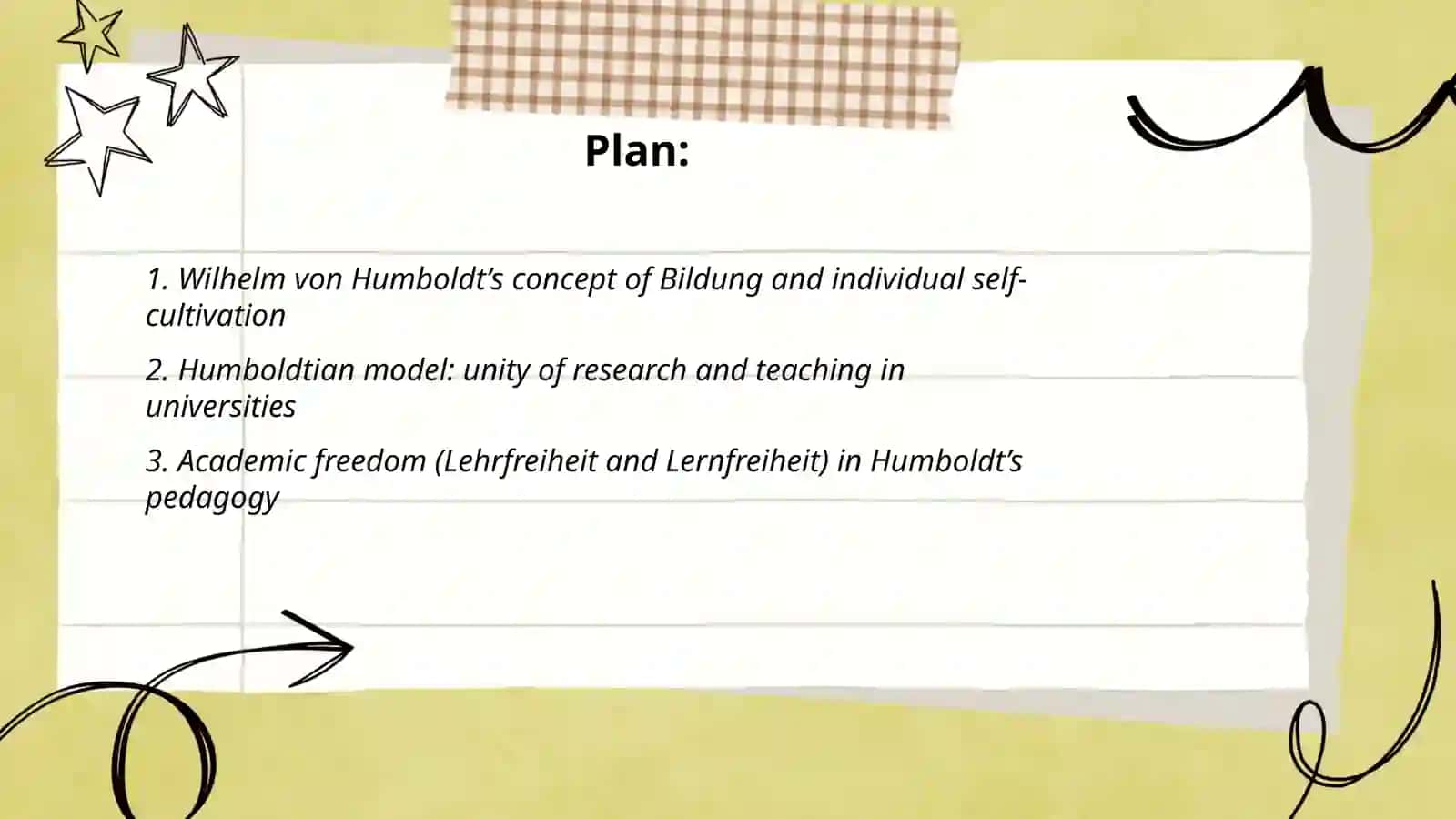 Plan:

1. Wilhelm von Humboldt's concept of Bildung and individual self-cultivation

2. Humboldtian model: unity of research and teaching in universities

3. Academic freedom (Lehrfreiheit and Lernfreiheit) in Humboldt's pedagogy